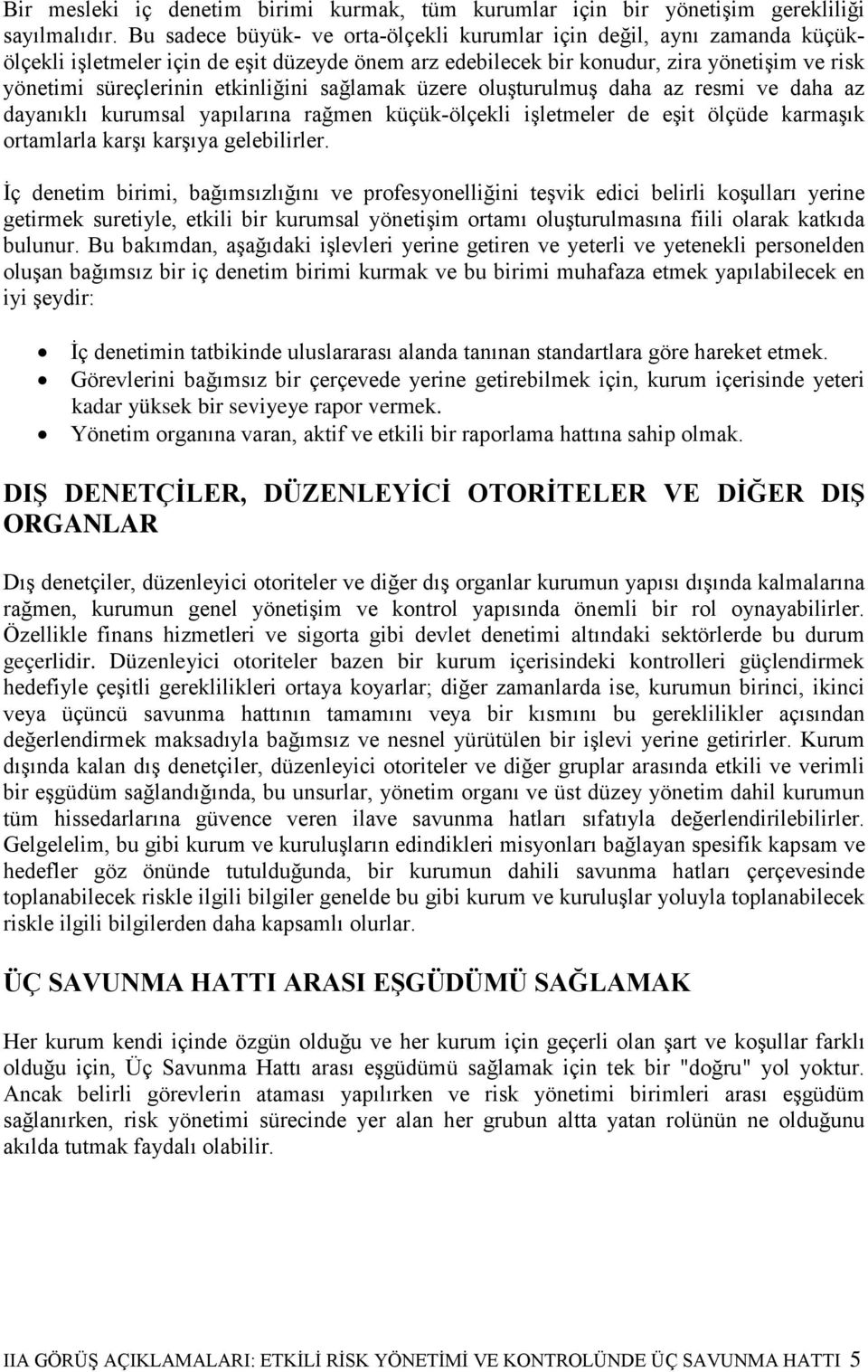 Bir mesleki iç denetim birimi kurmak, tüm kurumlar için bir yönetişim gerekliliği sayılmalıdır. Bu sadece büyük- ve orta-ölçekli kurumlar için değil, aynı zamanda küçük-ölçekli işletmeler için de eşit düzeyde önem arz edebilecek bir konudur, zira yönetişim ve risk yönetimi süreçlerinin etkinliğini sağlamak üzere oluşturulmuş daha az resmi ve daha az dayanıklı kurumsal yapılarına rağmen küçük-ölçekli işletmeler de eşit ölçüde karmaşık ortamlarla karşı karşıya gelebilirler.

İç denetim birimi, bağımsızlığını ve profesyonelliğini teşvik edici belirli koşulları yerine getirmek suretiyle, etkili bir kurumsal yönetişim ortamı oluşturulmasına fiili olarak katkıda bulunur. Bu bakımdan, aşağıdaki işlevleri yerine getiren ve yeterli ve yetenekli personelden oluşan bağımsız bir iç denetim birimi kurmak ve bu birimi muhafaza etmek yapılabilecek en iyi şeydir:

• İç denetimin tatbikinde uluslararası alanda tanınan standartlara göre hareket etmek.
• Görevlerini bağımsız bir çerçevede yerine getirebilmek için, kurum içerisinde yeteri kadar yüksek bir seviyeye rapor vermek.
• Yönetim organına varan, aktif ve etkili bir raporlama hattına sahip olmak.

DIŞ DENETÇİLER, DÜZENLEYİCİ OTORİTELER VE DİĞER DIŞ ORGANLAR

Dış denetçiler, düzenleyici otoriteler ve diğer dış organlar kurumun yapısı dışında kalmalarına rağmen, kurumun genel yönetişim ve kontrol yapısında önemli bir rol oynayabilirler. Özellikle finans hizmetleri ve sigorta gibi devlet denetimi altındaki sektörlerde bu durum geçerlidir. Düzenleyici otoriteler bazen bir kurum içerisindeki kontrolleri güçlendirmek hedefiyle çeşitli gereklilikleri ortaya koyarlar; diğer zamanlarda ise, kurumun birinci, ikinci veya üçüncü savunma hattının tamamını veya bir kısmını bu gereklilikler açısından değerlendirmek maksadıyla bağımsız ve nesnel yürütülen bir işlevi yerine getirirler. Kurum dışında kalan dış denetçiler, düzenleyici otoriteler ve diğer gruplar arasında etkili ve verimli bir eşgüdüm sağlandığında, bu unsurlar, yönetim organı ve üst düzey yönetim dahil kurumun tüm hissedarlarına güvence veren ilave savunma hatları sıfatıyla değerlendirilebilirler. Gelgelelim, bu gibi kurum ve kuruluşların edindikleri misyonları bağlayan spesifik kapsam ve hedefler göz önünde tutulduğunda, bir kurumun dahili savunma hatları çerçevesinde toplanabilecek riskle ilgili bilgiler genelde bu gibi kurum ve kuruluşlar yoluyla toplanabilecek riskle ilgili bilgilerden daha kapsamlı olurlar.

ÜÇ SAVUNMA HATTI ARASI EŞGÜDÜMÜ SAĞLAMAK

Her kurum kendi içinde özgün olduğu ve her kurum için geçerli olan şart ve koşullar farklı olduğu için, Üç Savunma Hattı arası eşgüdümü sağlamak için tek bir "doğru" yol yoktur. Ancak belirli görevlerin ataması yapılırken ve risk yönetimi birimleri arası eşgüdüm sağlanırken, risk yönetimi sürecinde yer alan her grubun altta yatan rolünün ne olduğunu akılda tutmak faydalı olabilir.

IIA GÖRÜŞ AÇIKLAMALARI: ETKİLİ RİSK YÖNETİMİ VE KONTROLÜNDE ÜÇ SAVUNMA HATTI 5